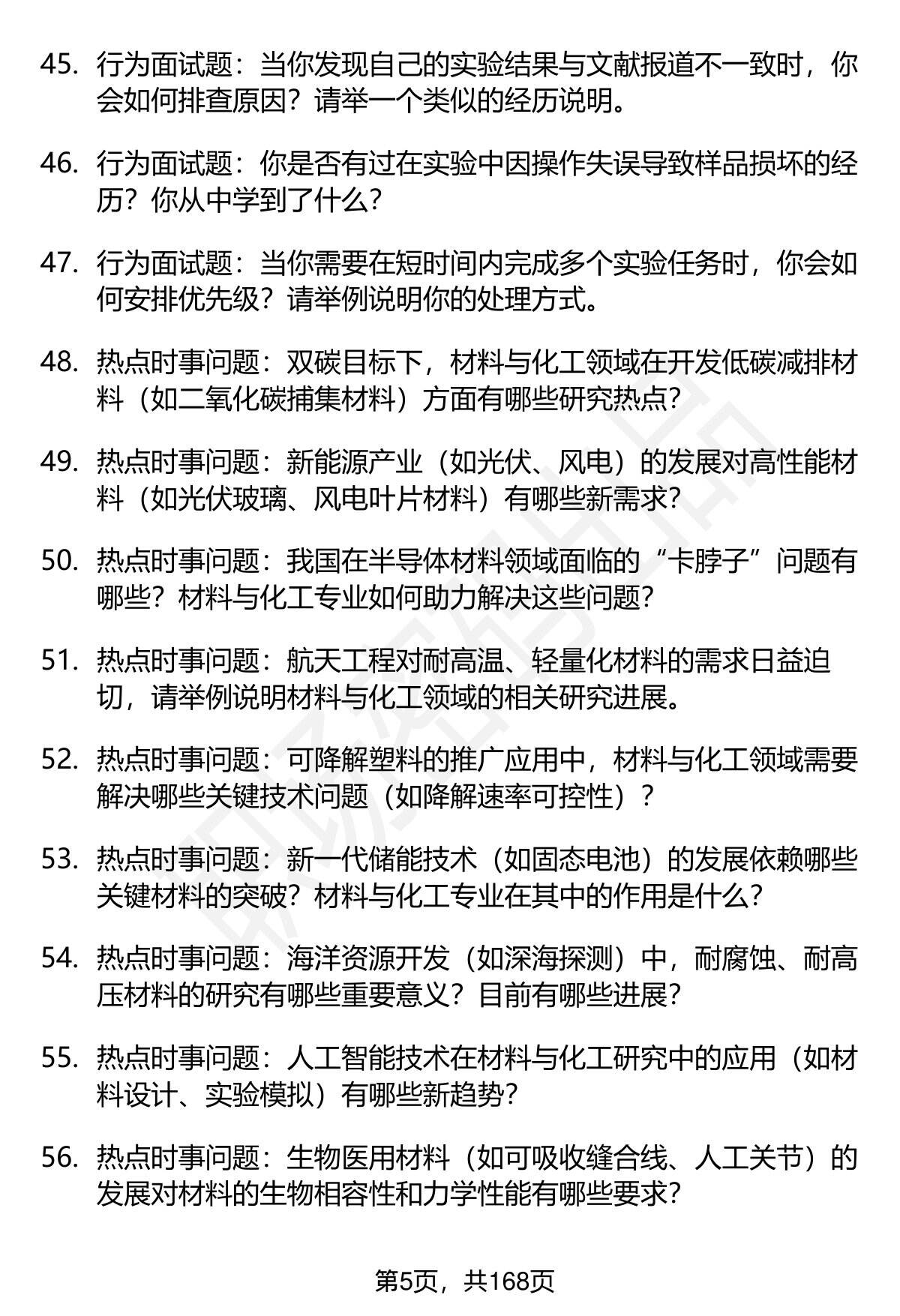 45. 行为面试题：当你发现自己的实验结果与文献报道不一致时，你会如何排查原因？请举一个类似的经历说明。

46. 行为面试题：你是否有过在实验中因操作失误导致样品损坏的经历？你从中学到了什么？

47. 行为面试题：当你需要在短时间内完成多个实验任务时，你会如何安排优先级？请举例说明你的处理方式。

48. 热点时事问题：双碳目标下，材料与化工领域在开发低碳减排材料（如二氧化碳捕集材料）方面有哪些研究热点？

49. 热点时事问题：新能源产业（如光伏、风电）的发展对高性能材料（如光伏玻璃、风电叶片材料）有哪些新需求？

50. 热点时事问题：我国在半导体材料领域面临的“卡脖子”问题有哪些？材料与化工专业如何助力解决这些问题？

51. 热点时事问题：航天工程对耐高温、轻量化材料的需求日益迫切，请举例说明材料与化工领域的相关研究进展。

52. 热点时事问题：可降解塑料的推广应用中，材料与化工领域需要解决哪些关键技术问题（如降解速率可控性）？

53. 热点时事问题：新一代储能技术（如固态电池）的发展依赖哪些关键材料的突破？材料与化工专业在其中的作用是什么？

54. 热点时事问题：海洋资源开发（如深海探测）中，耐腐蚀、耐高压材料的研究有哪些重要意义？目前有哪些进展？

55. 热点时事问题：人工智能技术在材料与化工研究中的应用（如材料设计、实验模拟）有哪些新趋势？

56. 热点时事问题：生物医用材料（如可吸收缝合线、人工关节）的发展对材料的生物相容性和力学性能有哪些要求？

第5页，共168页